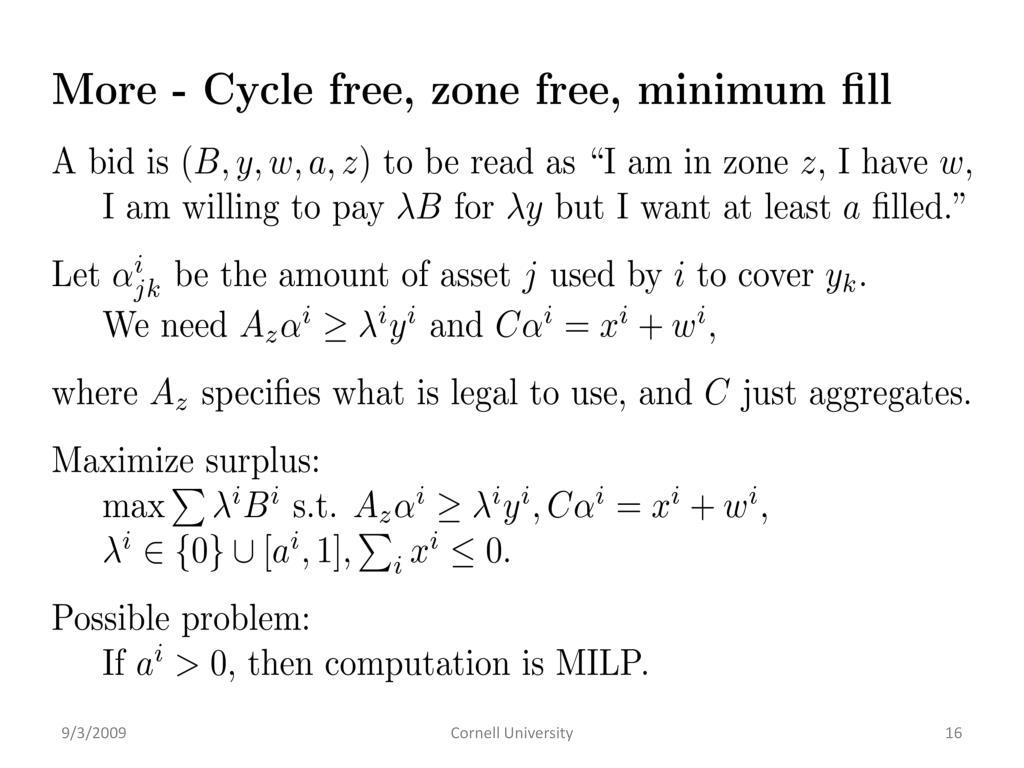 More - Cycle free, zone free, minimum fill

A bid is $(B, y, w, a, z)$ to be read as "I am in zone $z$, I have $w$, I am willing to pay $\lambda B$ for $\lambda y$ but I want at least $a$ filled."

Let $\alpha^i_{jk}$ be the amount of asset $j$ used by $i$ to cover $y_k$. We need $A_z\alpha^i \geq \lambda^i y^i$ and $C\alpha^i = x^i + w^i$,

where $A_z$ specifies what is legal to use, and $C$ just aggregates.

Maximize surplus:
$\max \sum \lambda^i B^i$ s.t. $A_z\alpha^i \geq \lambda^i y^i, C\alpha^i = x^i + w^i$,
$\lambda^i \in \{0\} \cup [a^i, 1], \sum_i x^i \leq 0$.

Possible problem:
If $a^i > 0$, then computation is MILP.

9/3/2009

Cornell University

16